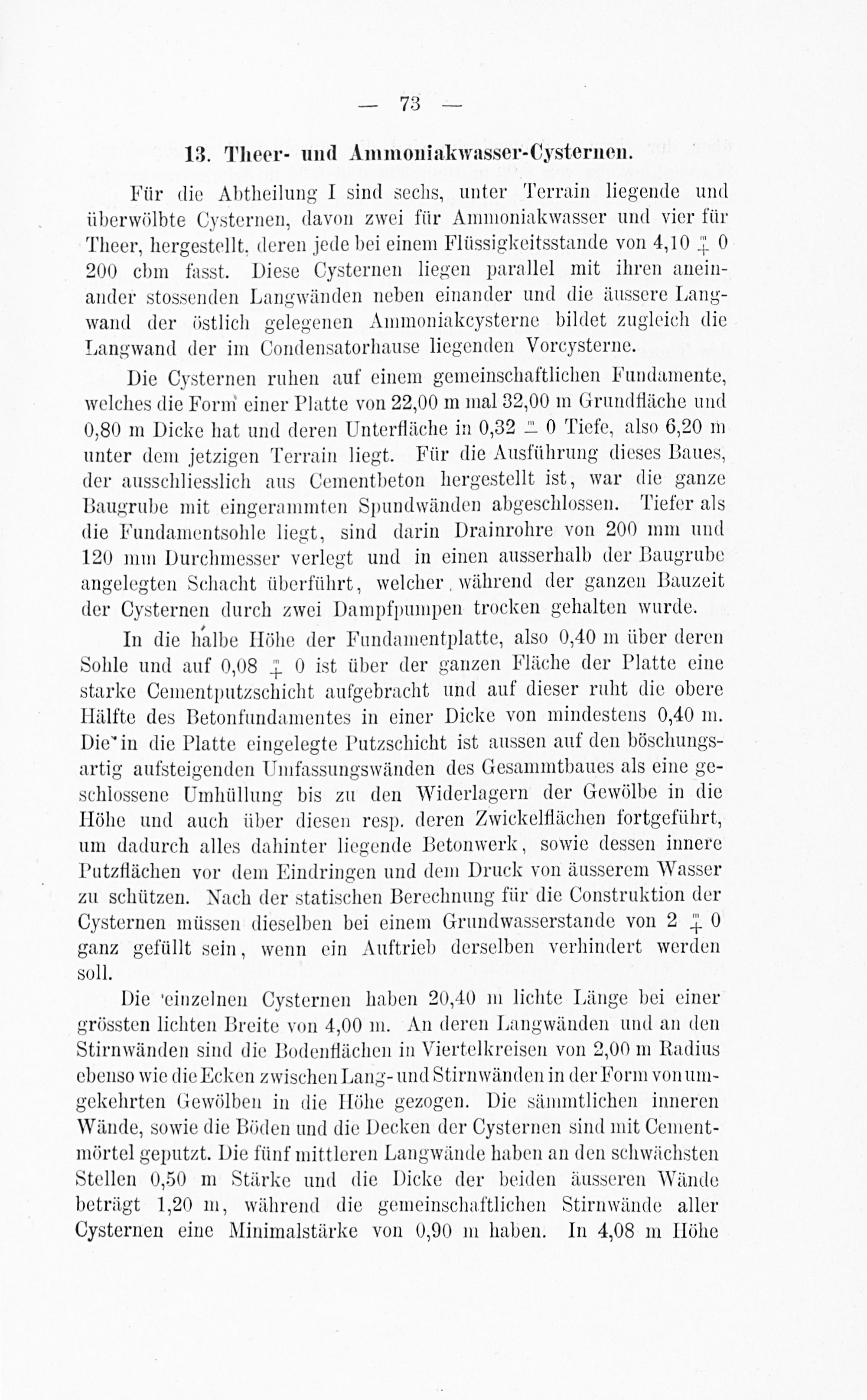 — 73 —

13. Theer- und Ammoniakwasser-Cysternen.

Für die Abtheilung I sind sechs, unter Terrain liegende und überwölbte Cysternen, davon zwei für Ammoniakwasser und vier für Theer, hergestellt, deren jede bei einem Flüssigkeitsstande von 4,10 $\overset{m}{+}$ 0 200 cbm fasst. Diese Cysternen liegen parallel mit ihren aneinander stossenden Langwänden neben einander und die äussere Langwand der östlich gelegenen Ammoniakcysterne bildet zugleich die Langwand der im Condensatorhause liegenden Vorcysterne.

Die Cysternen ruhen auf einem gemeinschaftlichen Fundamente, welches die Form einer Platte von 22,00 m mal 32,00 m Grundfläche und 0,80 m Dicke hat und deren Unterfläche in 0,32 $\overset{m}{-}$ 0 Tiefe, also 6,20 m unter dem jetzigen Terrain liegt. Für die Ausführung dieses Baues, der ausschliesslich aus Cementbeton hergestellt ist, war die ganze Baugrube mit eingerammten Spundwänden abgeschlossen. Tiefer als die Fundamentsohle liegt, sind darin Drainrohre von 200 mm und 120 mm Durchmesser verlegt und in einen ausserhalb der Baugrube angelegten Schacht überführt, welcher während der ganzen Bauzeit der Cysternen durch zwei Dampfpumpen trocken gehalten wurde.

In die halbe Höhe der Fundamentplatte, also 0,40 m über deren Sohle und auf 0,08 $\overset{m}{+}$ 0 ist über der ganzen Fläche der Platte eine starke Cementputzschicht aufgebracht und auf dieser ruht die obere Hälfte des Betonfundamentes in einer Dicke von mindestens 0,40 m. Die in die Platte eingelegte Putzschicht ist aussen auf den böschungsartig aufsteigenden Umfassungswänden des Gesammtbaues als eine geschlossene Umhüllung bis zu den Widerlagern der Gewölbe in die Höhe und auch über diesen resp. deren Zwickelflächen fortgeführt, um dadurch alles dahinter liegende Betonwerk, sowie dessen innere Putzflächen vor dem Eindringen und dem Druck von äusserem Wasser zu schützen. Nach der statischen Berechnung für die Construktion der Cysternen müssen dieselben bei einem Grundwasserstande von 2 $\overset{m}{+}$ 0 ganz gefüllt sein, wenn ein Auftrieb derselben verhindert werden soll.

Die einzelnen Cysternen haben 20,40 m lichte Länge bei einer grössten lichten Breite von 4,00 m. An deren Langwänden und an den Stirnwänden sind die Bodenflächen in Viertelkreisen von 2,00 m Radius ebenso wie die Ecken zwischen Lang- und Stirnwänden in der Form von umgekehrten Gewölben in die Höhe gezogen. Die sämmtlichen inneren Wände, sowie die Böden und die Decken der Cysternen sind mit Cementmörtel geputzt. Die fünf mittleren Langwände haben an den schwächsten Stellen 0,50 m Stärke und die Dicke der beiden äusseren Wände beträgt 1,20 m, während die gemeinschaftlichen Stirnwände aller Cysternen eine Minimalstärke von 0,90 m haben. In 4,08 m Höhe